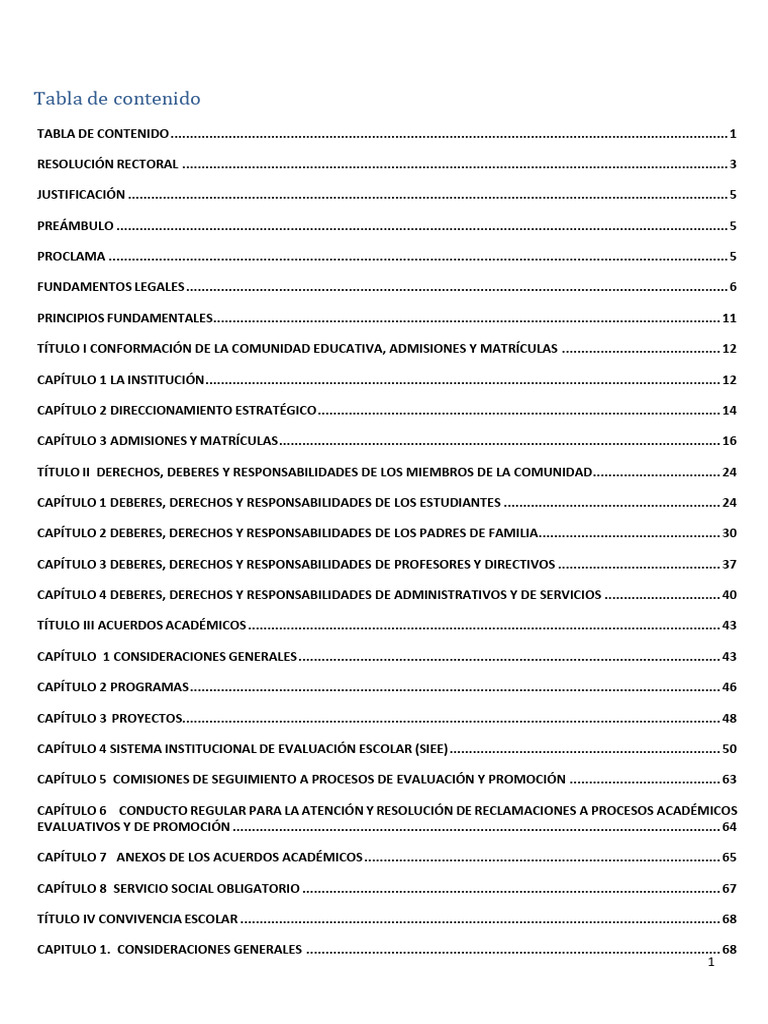 Tabla de contenido

TABLA DE CONTENIDO 1

RESOLUCIÓN RECTORAL 3

JUSTIFICACIÓN 5

PREÁMBULO 5

PROCLAMA 5

FUNDAMENTOS LEGALES 6

PRINCIPIOS FUNDAMENTALES 11

TÍTULO I CONFORMACIÓN DE LA COMUNIDAD EDUCATIVA, ADMISIONES Y MATRÍCULAS 12

CAPÍTULO 1 LA INSTITUCIÓN 12

CAPÍTULO 2 DIRECCIONAMIENTO ESTRATÉGICO 14

CAPÍTULO 3 ADMISIONES Y MATRÍCULAS 16

TÍTULO II DERECHOS, DEBERES Y RESPONSABILIDADES DE LOS MIEMBROS DE LA COMUNIDAD 24

CAPÍTULO 1 DEBERES, DERECHOS Y RESPONSABILIDADES DE LOS ESTUDIANTES 24

CAPÍTULO 2 DEBERES, DERECHOS Y RESPONSABILIDADES DE LOS PADRES DE FAMILIA 30

CAPÍTULO 3 DEBERES, DERECHOS Y RESPONSABILIDADES DE PROFESORES Y DIRECTIVOS 37

CAPÍTULO 4 DEBERES, DERECHOS Y RESPONSABILIDADES DE ADMINISTRATIVOS Y DE SERVICIOS 40

TÍTULO III ACUERDOS ACADÉMICOS 43

CAPÍTULO 1 CONSIDERACIONES GENERALES 43

CAPÍTULO 2 PROGRAMAS 46

CAPÍTULO 3 PROYECTOS 48

CAPÍTULO 4 SISTEMA INSTITUCIONAL DE EVALUACIÓN ESCOLAR (SIEE) 50

CAPÍTULO 5 COMISIONES DE SEGUIMIENTO A PROCESOS DE EVALUACIÓN Y PROMOCIÓN 63

CAPÍTULO 6 CONDUCTO REGULAR PARA LA ATENCIÓN Y RESOLUCIÓN DE RECLAMACIONES A PROCESOS ACADÉMICOS EVALUATIVOS Y DE PROMOCIÓN 64

CAPÍTULO 7 ANEXOS DE LOS ACUERDOS ACADÉMICOS 65

CAPÍTULO 8 SERVICIO SOCIAL OBLIGATORIO 67

TÍTULO IV CONVIVENCIA ESCOLAR 68

CAPITULO 1. CONSIDERACIONES GENERALES 68

1